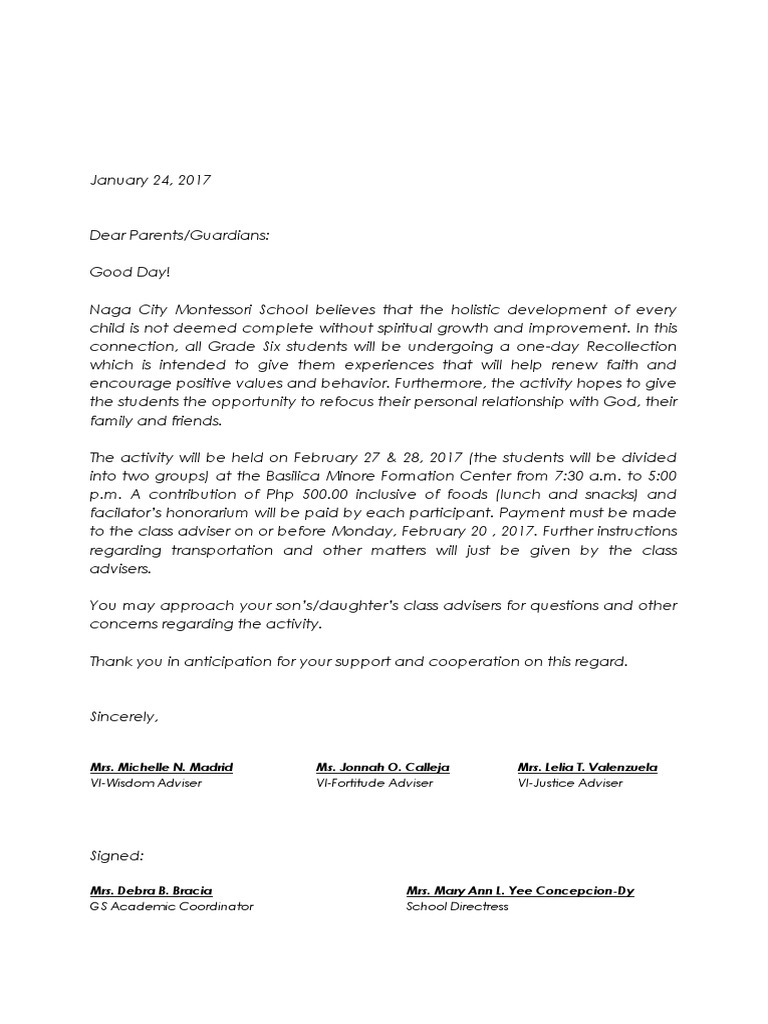 January 24, 2017

Dear Parents/Guardians:

Good Day!

Naga City Montessori School believes that the holistic development of every child is not deemed complete without spiritual growth and improvement. In this connection, all Grade Six students will be undergoing a one-day Recollection which is intended to give them experiences that will help renew faith and encourage positive values and behavior. Furthermore, the activity hopes to give the students the opportunity to refocus their personal relationship with God, their family and friends.

The activity will be held on February 27 & 28, 2017 (the students will be divided into two groups) at the Basilica Minore Formation Center from 7:30 a.m. to 5:00 p.m. A contribution of Php 500.00 inclusive of foods (lunch and snacks) and facilator's honorarium will be paid by each participant. Payment must be made to the class adviser on or before Monday, February 20 , 2017. Further instructions regarding transportation and other matters will just be given by the class advisers.

You may approach your son's/daughter's class advisers for questions and other concerns regarding the activity.

Thank you in anticipation for your support and cooperation on this regard.

Sincerely,

Mrs. Michelle N. Madrid
VI-Wisdom Adviser

Ms. Jonnah O. Calleja
VI-Fortitude Adviser

Mrs. Lelia T. Valenzuela
VI-Justice Adviser

Signed:

Mrs. Debra B. Bracia
GS Academic Coordinator

Mrs. Mary Ann L. Yee Concepcion-Dy
School Directress